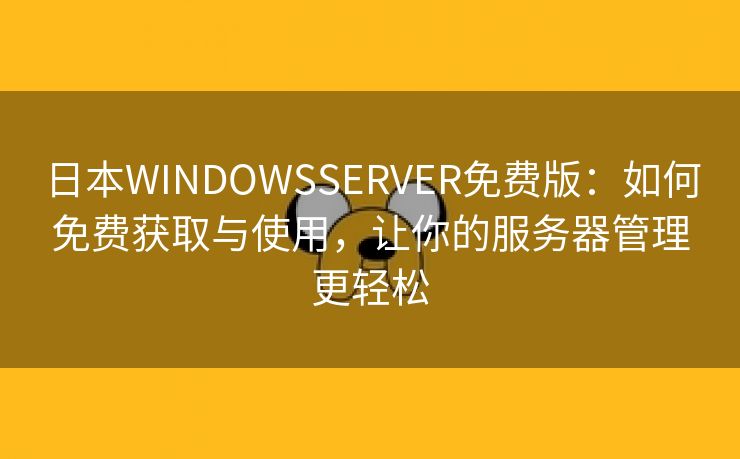 日本WINDOWSSERVER免费版：如何免费获取与使用，让你的服务器管理更轻松